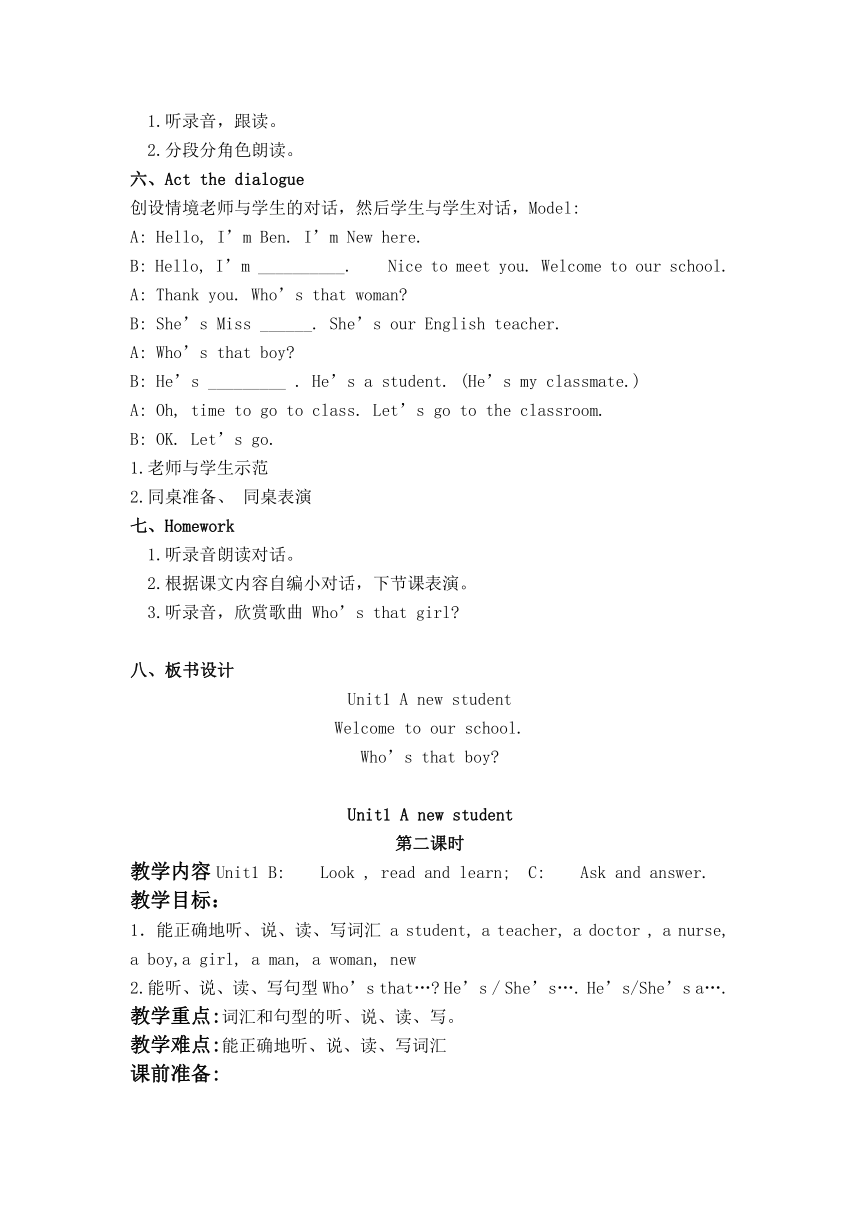 1.听录音，跟读。
2.分段分角色朗读。
六、Act the dialogue
创设情境老师与学生的对话，然后学生与学生对话，Model:
A: Hello, I’m Ben. I’m New here.
B: Hello, I’m __________. Nice to meet you. Welcome to our school.
A: Thank you. Who’s that woman?
B: She’s Miss ______. She’s our English teacher.
A: Who’s that boy?
B: He’s _________ . He’s a student. (He’s my classmate.)
A: Oh, time to go to class. Let’s go to the classroom.
B: OK. Let’s go.
1.老师与学生示范
2.同桌准备、 同桌表演
七、Homework
1.听录音朗读对话。
2.根据课文内容自编小对话，下节课表演。
3.听录音，欣赏歌曲 Who’s that girl?

八、板书设计
Unit1 A new student
Welcome to our school.
Who’s that boy?

Unit1 A new student
第二课时
教学内容 Unit1 B: Look , read and learn; C: Ask and answer.
教学目标：
1. 能正确地听、说、读、写词汇 a student, a teacher, a doctor , a nurse, a boy,a girl, a man, a woman, new
2.能听、说、读、写句型 Who’s that…? He’s / She’s…. He’s/She’s a….
教学重点:词汇和句型的听、说、读、写。
教学难点:能正确地听、说、读、写词汇
课前准备: